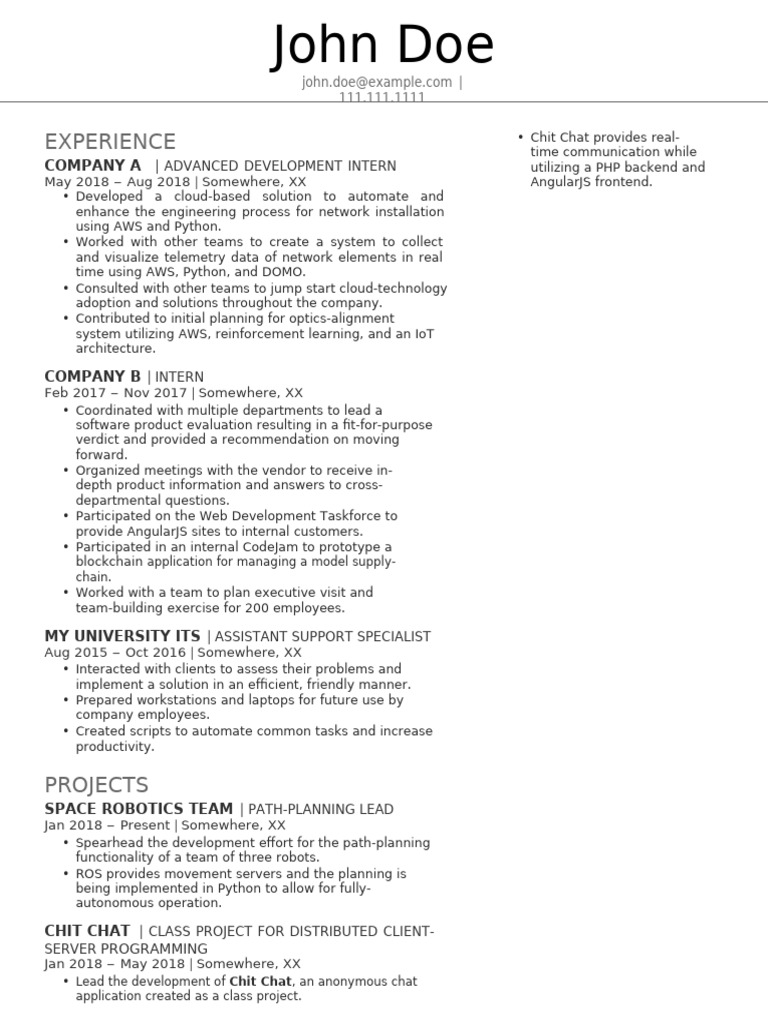 John Doe

john.doe@example.com | 111.111.1111

EXPERIENCE

COMPANY A | ADVANCED DEVELOPMENT INTERN
May 2018 – Aug 2018 | Somewhere, XX
• Developed a cloud-based solution to automate and enhance the engineering process for network installation using AWS and Python.
• Worked with other teams to create a system to collect and visualize telemetry data of network elements in real time using AWS, Python, and DOMO.
• Consulted with other teams to jump start cloud-technology adoption and solutions throughout the company.
• Contributed to initial planning for optics-alignment system utilizing AWS, reinforcement learning, and an IoT architecture.

COMPANY B | INTERN
Feb 2017 – Nov 2017 | Somewhere, XX
• Coordinated with multiple departments to lead a software product evaluation resulting in a fit-for-purpose verdict and provided a recommendation on moving forward.
• Organized meetings with the vendor to receive in-depth product information and answers to cross-departmental questions.
• Participated on the Web Development Taskforce to provide AngularJS sites to internal customers.
• Participated in an internal CodeJam to prototype a blockchain application for managing a model supply-chain.
• Worked with a team to plan executive visit and team-building exercise for 200 employees.

MY UNIVERSITY ITS | ASSISTANT SUPPORT SPECIALIST
Aug 2015 – Oct 2016 | Somewhere, XX
• Interacted with clients to assess their problems and implement a solution in an efficient, friendly manner.
• Prepared workstations and laptops for future use by company employees.
• Created scripts to automate common tasks and increase productivity.

PROJECTS

SPACE ROBOTICS TEAM | PATH-PLANNING LEAD
Jan 2018 – Present | Somewhere, XX
• Spearhead the development effort for the path-planning functionality of a team of three robots.
• ROS provides movement servers and the planning is being implemented in Python to allow for fully-autonomous operation.

CHIT CHAT | CLASS PROJECT FOR DISTRIBUTED CLIENT-SERVER PROGRAMMING
Jan 2018 – May 2018 | Somewhere, XX
• Lead the development of Chit Chat, an anonymous chat application created as a class project.
• Chit Chat provides real-time communication while utilizing a PHP backend and AngularJS frontend.